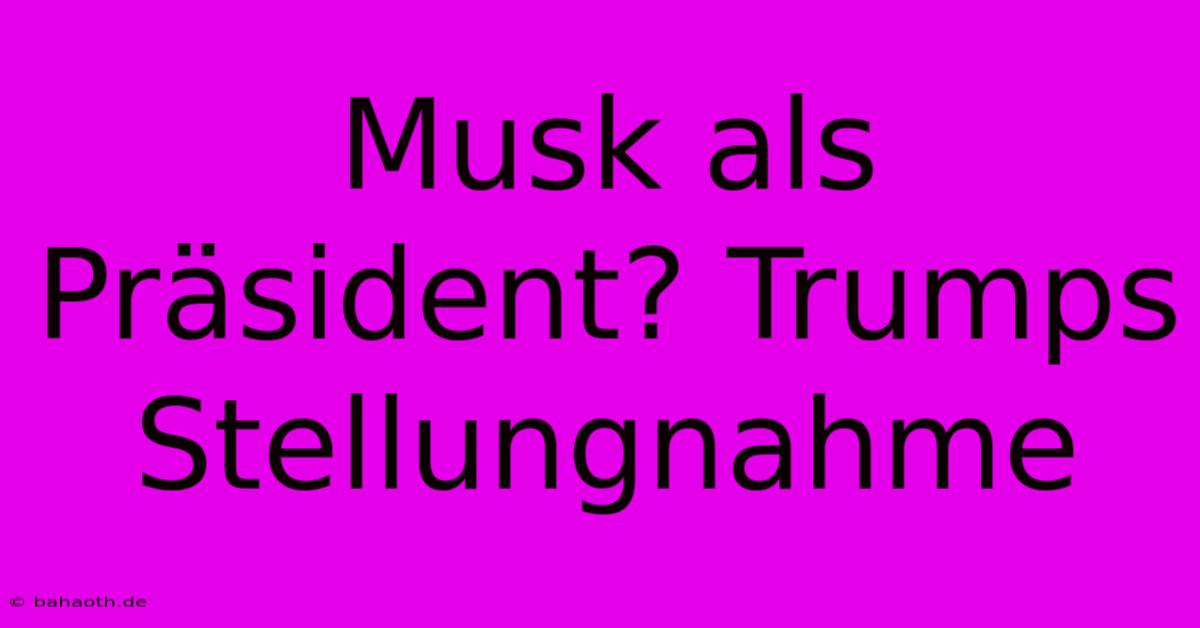 Musk als Präsident? Trumps Stellungnahme

© bahaoth.de